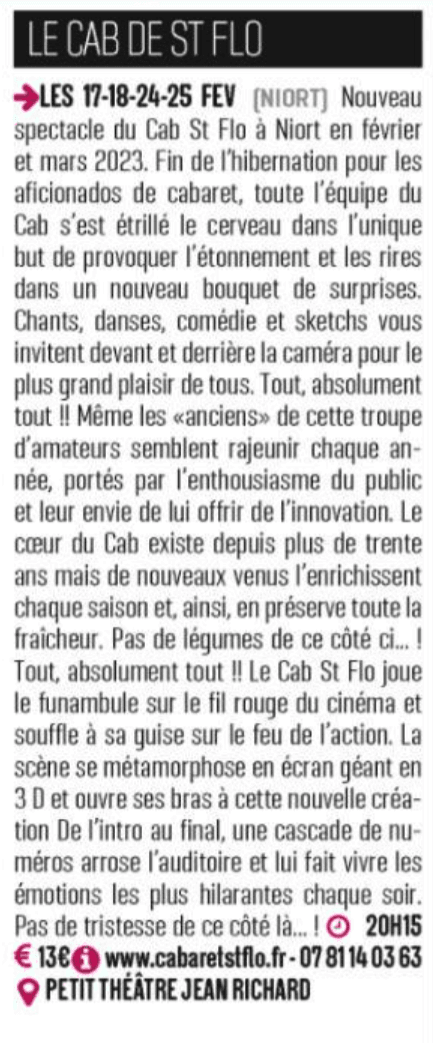 LE CAB DE ST FLO

LES 17-18-24-25 FEV [NIORT] Nouveau spectacle du Cab St Flo à Niort en février et mars 2023. Fin de l'hibernation pour les aficionados de cabaret, toute l'équipe du Cab s'est étrillé le cerveau dans l'unique but de provoquer l'étonnement et les rires dans un nouveau bouquet de surprises. Chants, danses, comédie et sketchs vous invitent devant et derrière la caméra pour le plus grand plaisir de tous. Tout, absolument tout !! Même les «anciens» de cette troupe d'amateurs semblent rajeunir chaque année, portés par l'enthousiasme du public et leur envie de lui offrir de l'innovation. Le cœur du Cab existe depuis plus de trente ans mais de nouveaux venus l'enrichissent chaque saison et, ainsi, en préserve toute la fraîcheur. Pas de légumes de ce côté ci... ! Tout, absolument tout !! Le Cab St Flo joue le funambule sur le fil rouge du cinéma et souffle à sa guise sur le feu de l'action. La scène se métamorphose en écran géant en 3 D et ouvre ses bras à cette nouvelle création De l'intro au final, une cascade de numéros arrose l'auditoire et lui fait vivre les émotions les plus hilarantes chaque soir. Pas de tristesse de ce côté là... ! 20H15 € 13€ www.cabaretstflo.fr - 07 81 14 03 63 PETIT THÉÂTRE JEAN RICHARD